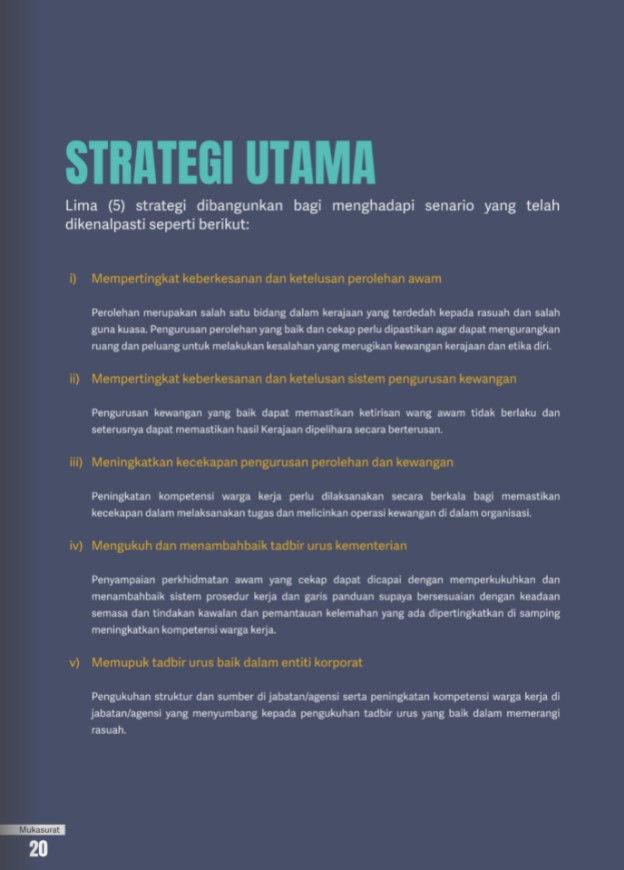 STRATEGI UTAMA

Lima (5) strategi dibangunkan bagi menghadapi senario yang telah dikenalpasti seperti berikut:

i) Mempertingkat keberkesanan dan ketelusan perolehan awam

Perolehan merupakan salah satu bidang dalam kerajaan yang terdedah kepada rasuah dan salah guna kuasa. Pengurusan perolehan yang baik dan cekap perlu dipastikan agar dapat mengurangkan ruang dan peluang untuk melakukan kesalahan yang merugikan kewangan kerajaan dan etika diri.

ii) Mempertingkat keberkesanan dan ketelusan sistem pengurusan kewangan

Pengurusan kewangan yang baik dapat memastikan ketirisan wang awam tidak berlaku dan seterusnya dapat memastikan hasil Kerajaan dipelihara secara berterusan.

iii) Meningkatkan kecekapan pengurusan perolehan dan kewangan

Peningkatan kompetensi warga kerja perlu dilaksanakan secara berkala bagi memastikan kecekapan dalam melaksanakan tugas dan melicinkan operasi kewangan di dalam organisasi.

iv) Mengukuh dan menambahbaik tadbir urus kementerian

Penyampaian perkhidmatan awam yang cekap dapat dicapai dengan memperkukuhkan dan menambahbaik sistem prosedur kerja dan garis panduan supaya bersesuaian dengan keadaan semasa dan tindakan kawalan dan pemantauan kelemahan yang ada dipertingkatkan di samping meningkatkan kompetensi warga kerja.

v) Memupuk tadbir urus baik dalam entiti korporat

Pengukuhan struktur dan sumber di jabatan/agensi serta peningkatan kompetensi warga kerja di jabatan/agensi yang menyumbang kepada pengukuhan tadbir urus yang baik dalam memerangi rasuah.

Mukasurat
20